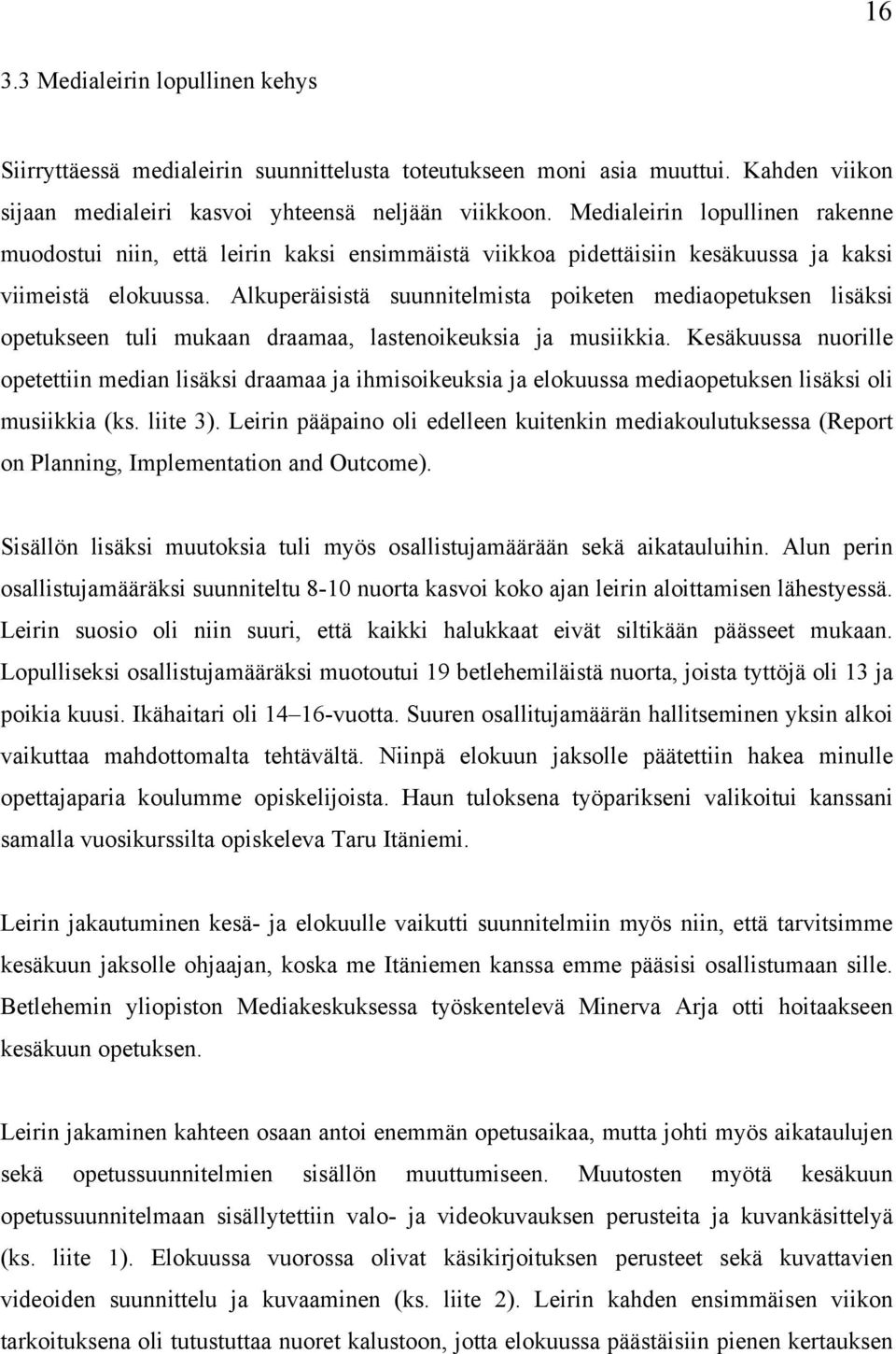 16

3.3 Medialeirin lopullinen kehys

Siirryttäessä medialeirin suunnittelusta toteutukseen moni asia muuttui. Kahden viikon sijaan medialeiri kasvoi yhteensä neljään viikkoon. Medialeirin lopullinen rakenne muodostui niin, että leirin kaksi ensimmäistä viikkoa pidettäisiin kesäkuussa ja kaksi viimeistä elokuussa. Alkuperäisistä suunnitelmista poiketen mediaopetuksen lisäksi opetukseen tuli mukaan draamaa, lastenoikeuksia ja musiikkia. Kesäkuussa nuorille opetettiin median lisäksi draamaa ja ihmisoikeuksia ja elokuussa mediaopetuksen lisäksi oli musiikkia (ks. liite 3). Leirin pääpaino oli edelleen kuitenkin mediakoulutuksessa (Report on Planning, Implementation and Outcome).

Sisällön lisäksi muutoksia tuli myös osallistujamäärään sekä aikatauluihin. Alun perin osallistujamääräksi suunniteltu 8-10 nuorta kasvoi koko ajan leirin aloittamisen lähestyessä. Leirin suosio oli niin suuri, että kaikki halukkaat eivät siltikään päässeet mukaan. Lopulliseksi osallistujamääräksi muotoutui 19 betlehemiläistä nuorta, joista tyttöjä oli 13 ja poikia kuusi. Ikähaitari oli 14–16-vuotta. Suuren osallitujamäärän hallitseminen yksin alkoi vaikuttaa mahdottomalta tehtävältä. Niinpä elokuun jaksolle päätettiin hakea minulle opettajaparia koulumme opiskelijoista. Haun tuloksena työparikseni valikoitui kanssani samalla vuosikurssilta opiskeleva Taru Itäniemi.

Leirin jakautuminen kesä- ja elokuulle vaikutti suunnitelmiin myös niin, että tarvitsimme kesäkuun jaksolle ohjaajan, koska me Itäniemen kanssa emme pääsisi osallistumaan sille. Betlehemin yliopiston Mediakeskuksessa työskentelevä Minerva Arja otti hoitaakseen kesäkuun opetuksen.

Leirin jakaminen kahteen osaan antoi enemmän opetusaikaa, mutta johti myös aikataulujen sekä opetussuunnitelmien sisällön muuttumiseen. Muutosten myötä kesäkuun opetussuunnitelmaan sisällytettiin valo- ja videokuvauksen perusteita ja kuvankäsittelyä (ks. liite 1). Elokuussa vuorossa olivat käsikirjoituksen perusteet sekä kuvattavien videoiden suunnittelu ja kuvaaminen (ks. liite 2). Leirin kahden ensimmäisen viikon tarkoituksena oli tutustuttaa nuoret kalustoon, jotta elokuussa päästäisiin pienen kertauksen